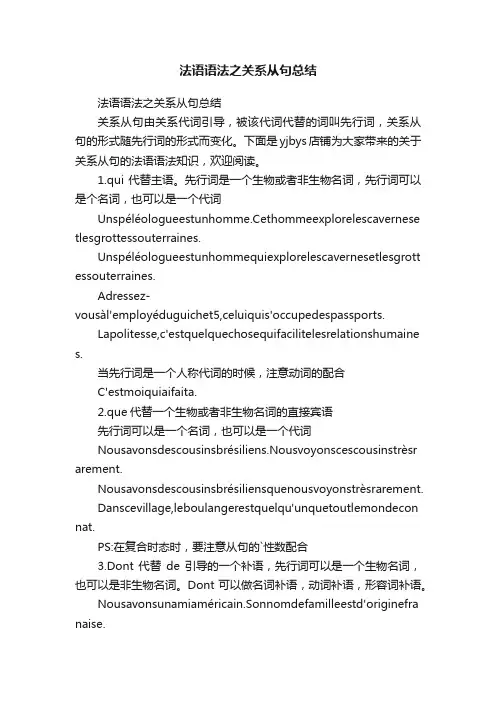 法语语法之关系从句总结

法语语法之关系从句总结

关系从句由关系代词引导，被该代词代替的词叫先行词，关系从句的形式随先行词的形式而变化。下面是yjbys店铺为大家带来的关于关系从句的法语语法知识，欢迎阅读。

1.qui 代替主语。先行词是一个生物或者非生物名词，先行词可以是个名词，也可以是一个代词

Unspéléologueestunhomme.Cethommeexplorelescavernesetlesgrottessouterraines.

Unspéléologueestunhommequiexplorelescavernesetlesgrottessouterraines.

Adressez-vousàl'employéduguichet5,celuiquis'occupedespassports.

Lapolitesse,c'estquelquechosequifacilitelesrelationshumaines.

当先行词是一个人称代词的时候，注意动词的配合

C'estmoiquiaifaita.

2.que 代替一个生物或者非生物名词的直接宾语

先行词可以是一个名词，也可以是一个代词

Nousavonsdescousinsbrésiliens.Nousvoyonscescousinstrèsrarement.

Nousavonsdescousinsbrésiliensquenousvoyonstrèsrarement.

Danscevillage,leboulangerestquelqu'unquetoutlemondeconnat.

PS:在复合时态时，要注意从句的`性数配合

3.Dont 代替 de 引导的一个补语，先行词可以是一个生物名词，也可以是非生物名词。Dont 可以做名词补语，动词补语，形容词补语。

Nousavonsunamiaméricain.Sonnomdefamilleestd'originefranaise.